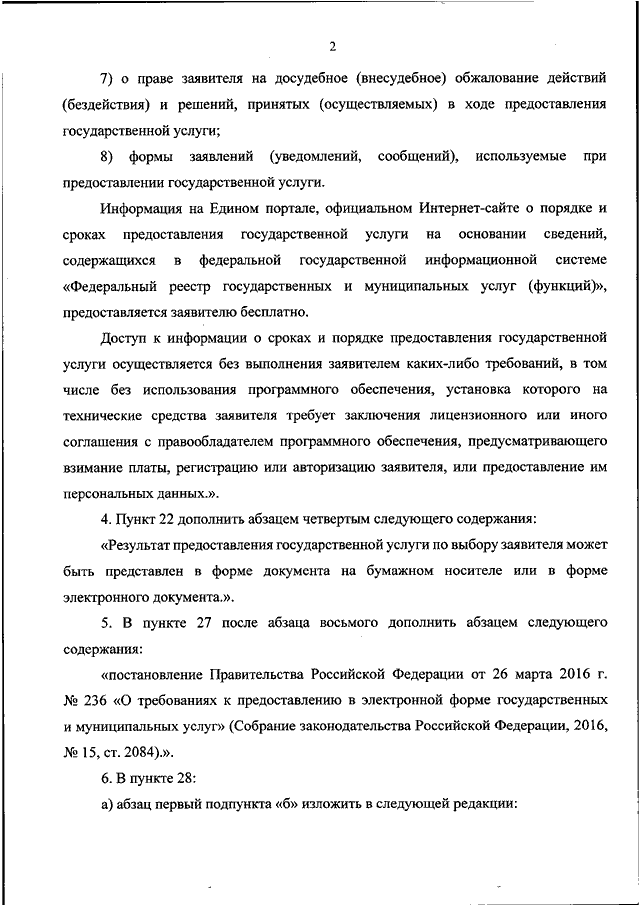 2

7) о праве заявителя на досудебное (внесудебное) обжалование действий (бездействия) и решений, принятых (осуществляемых) в ходе предоставления государственной услуги;

8) формы заявлений (уведомлений, сообщений), используемые при предоставлении государственной услуги.

Информация на Едином портале, официальном Интернет-сайте о порядке и сроках предоставления государственной услуги на основании сведений, содержащихся в федеральной государственной информационной системе «Федеральный реестр государственных и муниципальных услуг (функций)», предоставляется заявителю бесплатно.

Доступ к информации о сроках и порядке предоставления государственной услуги осуществляется без выполнения заявителем каких-либо требований, в том числе без использования программного обеспечения, установка которого на технические средства заявителя требует заключения лицензионного или иного соглашения с правообладателем программного обеспечения, предусматривающего взимание платы, регистрацию или авторизацию заявителя, или предоставление им персональных данных.».

4. Пункт 22 дополнить абзацем четвертым следующего содержания:

«Результат предоставления государственной услуги по выбору заявителя может быть представлен в форме документа на бумажном носителе или в форме электронного документа.».

5. В пункте 27 после абзаца восьмого дополнить абзацем следующего содержания:

«постановление Правительства Российской Федерации от 26 марта 2016 г. № 236 «О требованиях к предоставлению в электронной форме государственных и муниципальных услуг» (Собрание законодательства Российской Федерации, 2016, № 15, ст. 2084).».

6. В пункте 28:

а) абзац первый подпункта «б» изложить в следующей редакции: